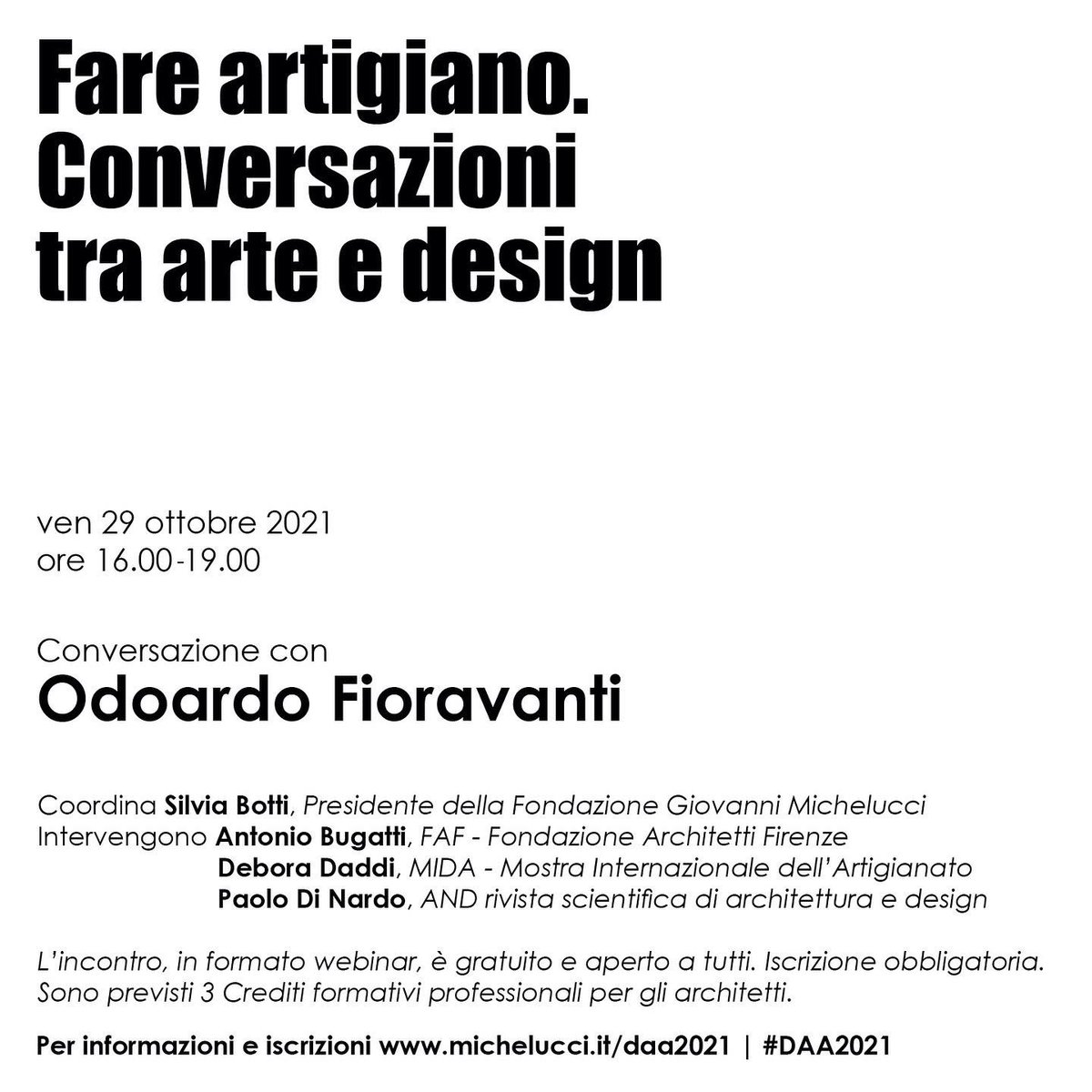 Fare artigiano.
Conversazioni
tra arte e design

ven 29 ottobre 2021
ore 16.00-19.00

Conversazione con
Odoardo Fioravanti

Coordina Silvia Botti, Presidente della Fondazione Giovanni Michelucci
Intervengono Antonio Bugatti, FAF - Fondazione Architetti Firenze
Debora Daddi, MIDA - Mostra Internazionale dell'Artigianato
Paolo Di Nardo, AND rivista scientifica di architettura e design

L'incontro, in formato webinar, è gratuito e aperto a tutti. Iscrizione obbligatoria.
Sono previsti 3 Crediti formativi professionali per gli architetti.

Per informazioni e iscrizioni www.michelucci.it/daa2021 | #DAA2021